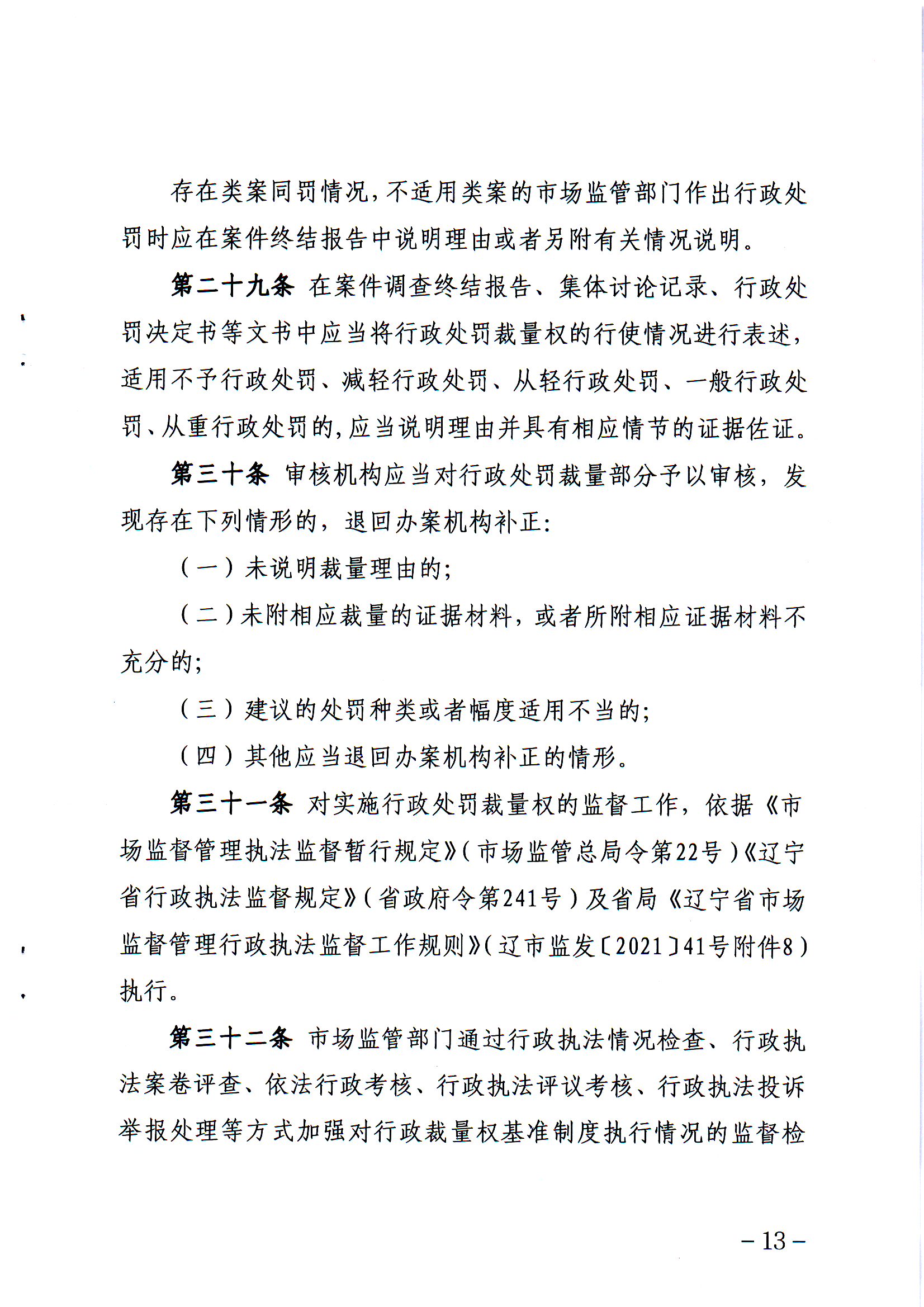 存在类案同罚情况，不适用类案的市场监管部门作出行政处罚时应在案件终结报告中说明理由或者另附有关情况说明。

第二十九条 在案件调查终结报告、集体讨论记录、行政处罚决定书等文书中应当将行政处罚裁量权的行使情况进行表述，适用不予行政处罚、减轻行政处罚、从轻行政处罚、一般行政处罚、从重行政处罚的，应当说明理由并具有相应情节的证据佐证。

第三十条 审核机构应当对行政处罚裁量部分予以审核，发现存在下列情形的，退回办案机构补正：

（一）未说明裁量理由的；

（二）未附相应裁量的证据材料，或者所附相应证据材料不充分的；

（三）建议的处罚种类或者幅度适用不当的；

（四）其他应当退回办案机构补正的情形。

第三十一条 对实施行政处罚裁量权的监督工作，依据《市场监督管理执法监督暂行规定》（市场监管总局令第22号）《辽宁省行政执法监督规定》（省政府令第241号）及省局《辽宁省市场监督管理行政执法监督工作规则》（辽市监发〔2021〕41号附件8）执行。

第三十二条 市场监管部门通过行政执法情况检查、行政执法案卷评查、依法行政考核、行政执法评议考核、行政执法投诉举报处理等方式加强对行政裁量权基准制度执行情况的监督检

－13－